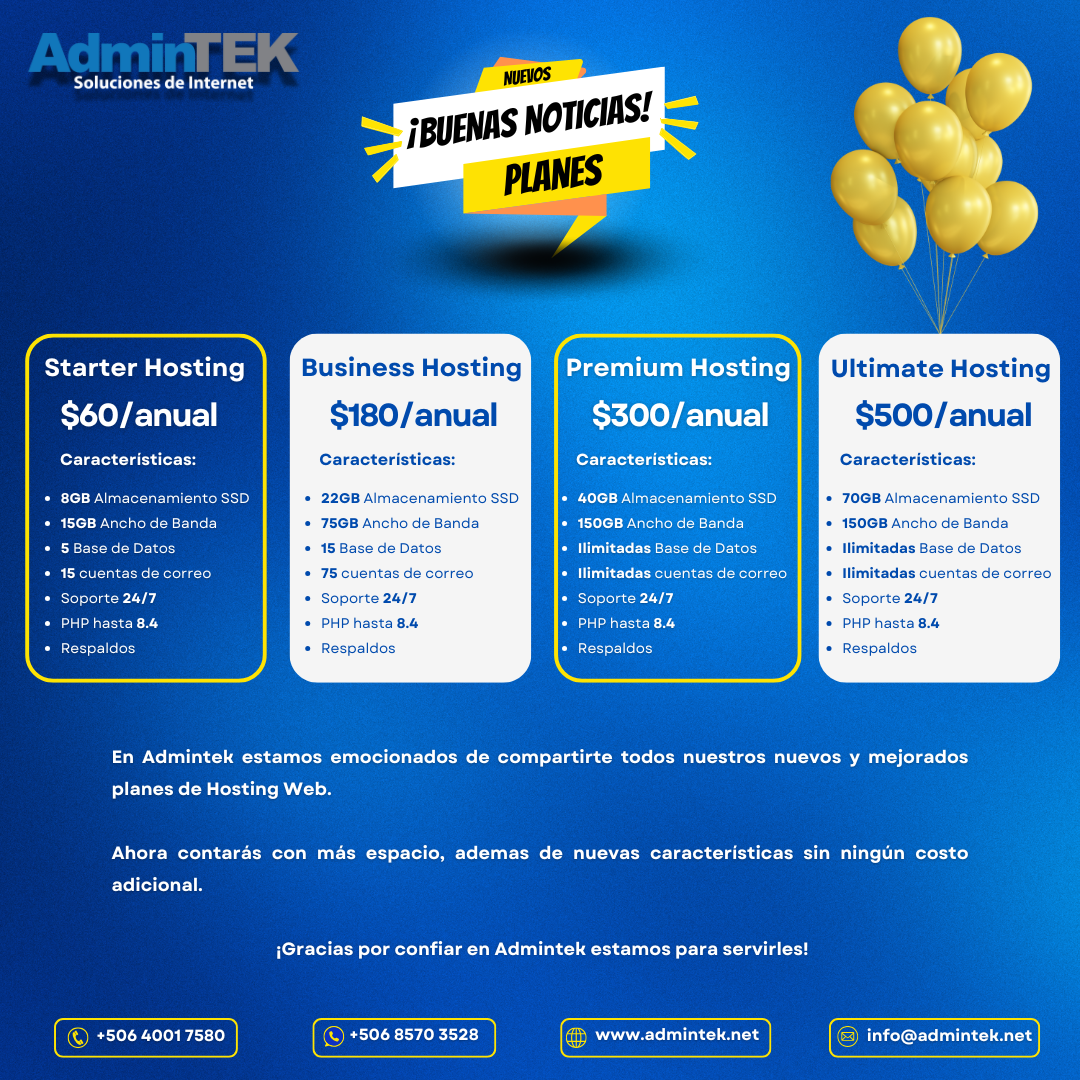 AdminTEK
Soluciones de Internet

NUEVOS
¡BUENAS NOTICIAS!
PLANES

Starter Hosting
$60/anual
Características:
• 8GB Almacenamiento SSD
• 15GB Ancho de Banda
• 5 Base de Datos
• 15 cuentas de correo
• Soporte 24/7
• PHP hasta 8.4
• Respaldos

Business Hosting
$180/anual
Características:
• 22GB Almacenamiento SSD
• 75GB Ancho de Banda
• 15 Base de Datos
• 75 cuentas de correo
• Soporte 24/7
• PHP hasta 8.4
• Respaldos

Premium Hosting
$300/anual
Características:
• 40GB Almacenamiento SSD
• 150GB Ancho de Banda
• Ilimitadas Base de Datos
• Ilimitadas cuentas de correo
• Soporte 24/7
• PHP hasta 8.4
• Respaldos

Ultimate Hosting
$500/anual
Características:
• 70GB Almacenamiento SSD
• 150GB Ancho de Banda
• Ilimitadas Base de Datos
• Ilimitadas cuentas de correo
• Soporte 24/7
• PHP hasta 8.4
• Respaldos

En Admintek estamos emocionados de compartirte todos nuestros nuevos y mejorados planes de Hosting Web.

Ahora contarás con más espacio, ademas de nuevas características sin ningún costo adicional.

¡Gracias por confiar en Admintek estamos para servirles!

+506 4001 7580
+506 8570 3528
www.admintek.net
info@admintek.net